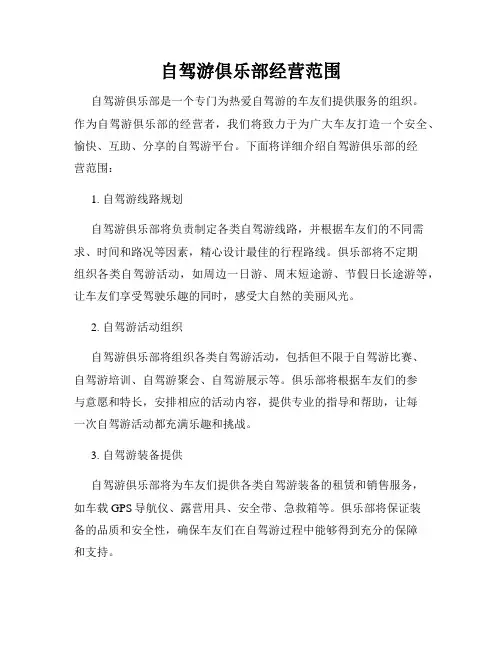 自驾游俱乐部经营范围

自驾游俱乐部是一个专门为热爱自驾游的车友们提供服务的组织。作为自驾游俱乐部的经营者，我们将致力于为广大车友打造一个安全、愉快、互助、分享的自驾游平台。下面将详细介绍自驾游俱乐部的经营范围：

1. 自驾游线路规划

自驾游俱乐部将负责制定各类自驾游线路，并根据车友们的不同需求、时间和路况等因素，精心设计最佳的行程路线。俱乐部将不定期组织各类自驾游活动，如周边一日游、周末短途游、节假日长途游等，让车友们享受驾驶乐趣的同时，感受大自然的美丽风光。

2. 自驾游活动组织

自驾游俱乐部将组织各类自驾游活动，包括但不限于自驾游比赛、自驾游培训、自驾游聚会、自驾游展示等。俱乐部将根据车友们的参与意愿和特长，安排相应的活动内容，提供专业的指导和帮助，让每一次自驾游活动都充满乐趣和挑战。

3. 自驾游装备提供

自驾游俱乐部将为车友们提供各类自驾游装备的租赁和销售服务，如车载 GPS 导航仪、露营用具、安全带、急救箱等。俱乐部将保证装备的品质和安全性，确保车友们在自驾游过程中能够得到充分的保障和支持。